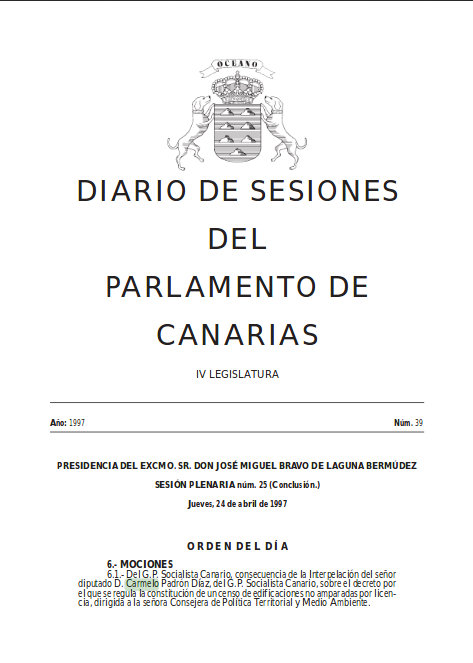 OCEANO

DIARIO DE SESIONES DEL PARLAMENTO DE CANARIAS

IV LEGISLATURA

Año: 1997

Núm. 39

PRESIDENCIA DEL EXCMO. SR. DON JOSÉ MIGUEL BRAVO DE LAGUNA BERMÚDEZ

SESIÓN PLENARIA núm. 25 (Conclusión.)

Jueves, 24 de abril de 1997

ORDEN DEL DÍA

6.- MOCIONES

6.1.- Del G.P. Socialista Canario, consecuencia de la Interpelación del señor diputado D. Carmelo Padrón Díaz, del G.P. Socialista Canario, sobre el decreto por el que se regula la constitución de un censo de edificaciones no amparadas por licencia, dirigida a la señora Consejera de Política Territorial y Medio Ambiente.